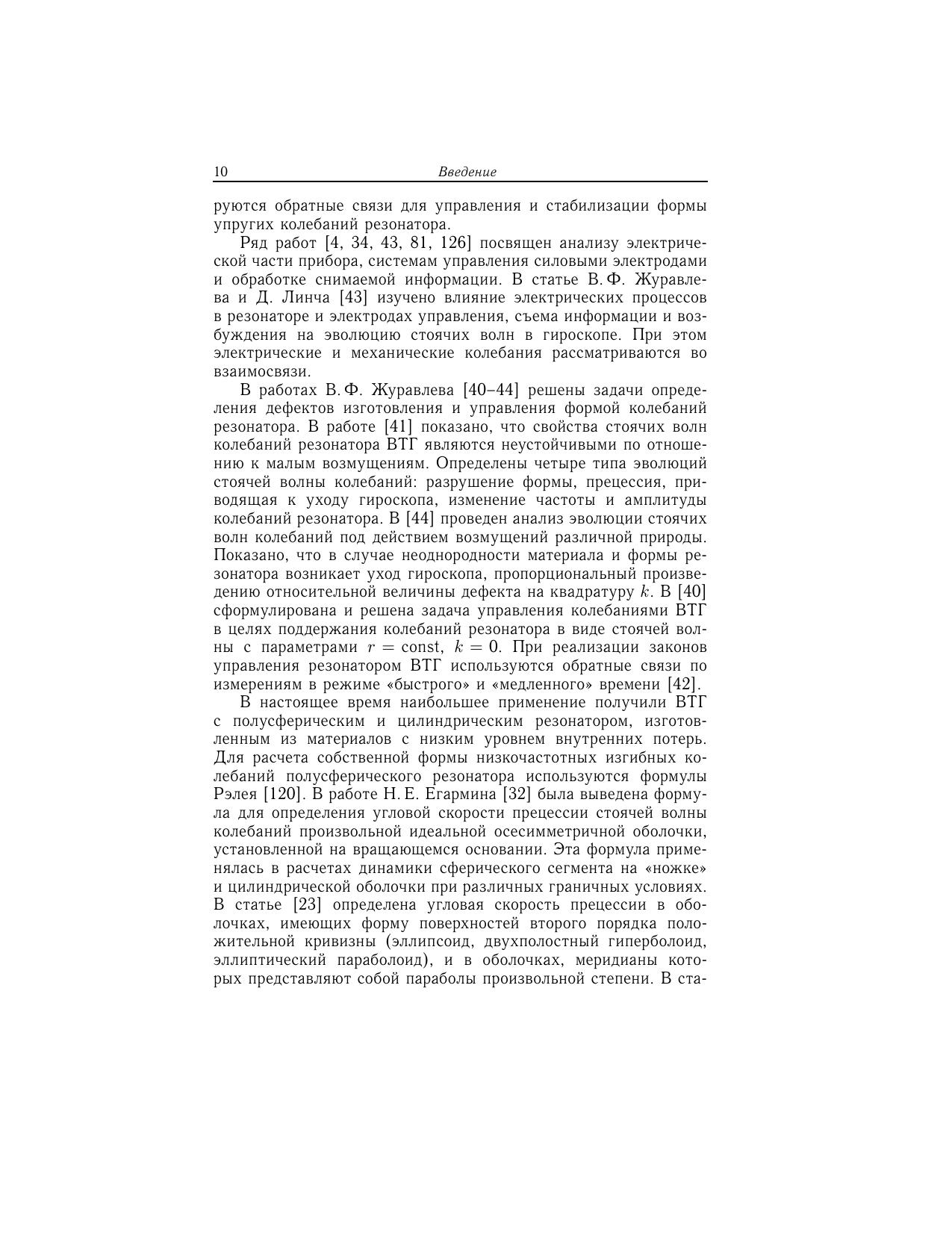 10 Введение

руются обратные связи для управления и стабилизации формы упругих колебаний резонатора.

Ряд работ [4, 34, 43, 81, 126] посвящен анализу электрической части прибора, системам управления силовыми электродами и обработке снимаемой информации. В статье В. Ф. Журавлева и Д. Линча [43] изучено влияние электрических процессов в резонаторе и электродах управления, съема информации и возбуждения на эволюцию стоячих волн в гироскопе. При этом электрические и механические колебания рассматриваются во взаимосвязи.

В работах В. Ф. Журавлева [40–44] решены задачи определения дефектов изготовления и управления формой колебаний резонатора. В работе [41] показано, что свойства стоячих волн колебаний резонатора ВТГ являются неустойчивыми по отношению к малым возмущениям. Определены четыре типа эволюций стоячей волны колебаний: разрушение формы, прецессия, приводящая к уходу гироскопа, изменение частоты и амплитуды колебаний резонатора. В [44] проведен анализ эволюции стоячих волн колебаний под действием возмущений различной природы. Показано, что в случае неоднородности материала и формы резонатора возникает уход гироскопа, пропорциональный произведению относительной величины дефекта на квадратуру $k$. В [40] сформулирована и решена задача управления колебаниями ВТГ в целях поддержания колебаний резонатора в виде стоячей волны с параметрами $r = \text{const}$, $k = 0$. При реализации законов управления резонатором ВТГ используются обратные связи по измерениям в режиме «быстрого» и «медленного» времени [42].

В настоящее время наибольшее применение получили ВТГ с полусферическим и цилиндрическим резонатором, изготовленным из материалов с низким уровнем внутренних потерь. Для расчета собственной формы низкочастотных изгибных колебаний полусферического резонатора используются формулы Рэлея [120]. В работе Н. Е. Егармина [32] была выведена формула для определения угловой скорости прецессии стоячей волны колебаний произвольной идеальной осесимметричной оболочки, установленной на вращающемся основании. Эта формула применялась в расчетах динамики сферического сегмента на «ножке» и цилиндрической оболочки при различных граничных условиях. В статье [23] определена угловая скорость прецессии в оболочках, имеющих форму поверхностей второго порядка положительной кривизны (эллипсоид, двухполостный гиперболоид, эллиптический параболоид), и в оболочках, меридианы которых представляют собой параболы произвольной степени. В ста-